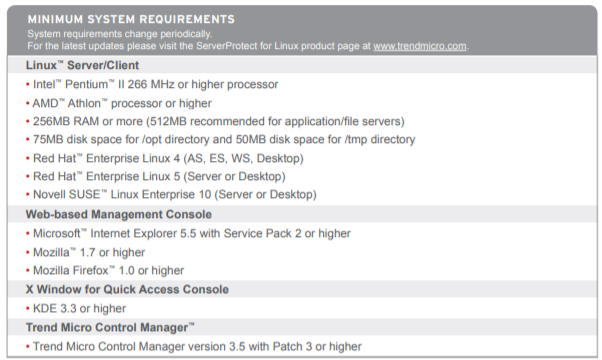 MINIMUM SYSTEM REQUIREMENTS
System requirements change periodically.
For the latest updates please visit the ServerProtect for Linux product page at www.trendmicro.com.

Linux™ Server/Client

• Intel™ Pentium™ II 266 MHz or higher processor
• AMD™ Athlon™ processor or higher
• 256MB RAM or more (512MB recommended for application/file servers)
• 75MB disk space for /opt directory and 50MB disk space for /tmp directory
• Red Hat™ Enterprise Linux 4 (AS, ES, WS, Desktop)
• Red Hat™ Enterprise Linux 5 (Server or Desktop)
• Novell SUSE™ Linux Enterprise 10 (Server or Desktop)

Web-based Management Console

• Microsoft™ Internet Explorer 5.5 with Service Pack 2 or higher
• Mozilla™ 1.7 or higher
• Mozilla Firefox™ 1.0 or higher

X Window for Quick Access Console

• KDE 3.3 or higher

Trend Micro Control Manager™

• Trend Micro Control Manager version 3.5 with Patch 3 or higher